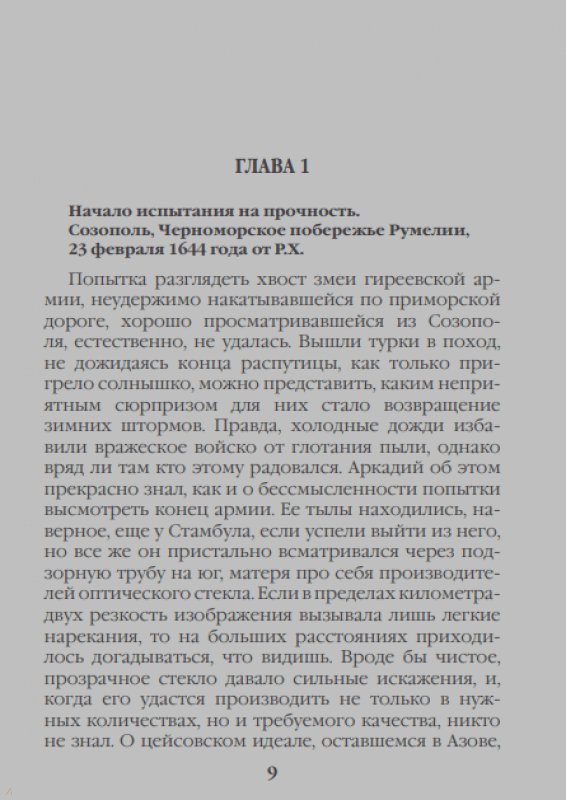 ГЛАВА 1

Начало испытания на прочность.
Созополь, Черноморское побережье Румелии,
23 февраля 1644 года от Р.Х.

Попытка разглядеть хвост змеи гиреевской армии, неудержимо накатывавшейся по приморской дороге, хорошо просматривавшейся из Созополя, естественно, не удалась. Вышли турки в поход, не дожидаясь конца распутицы, как только пригрело солнышко, можно представить, каким неприятным сюрпризом для них стало возвращение зимних штормов. Правда, холодные дожди избавили вражеское войско от глотания пыли, однако вряд ли там кто этому радовался. Аркадий об этом прекрасно знал, как и о бессмысленности попытки высмотреть конец армии. Ее тылы находились, наверное, еще у Стамбула, если успели выйти из него, но все же он пристально всматривался через подзорную трубу на юг, матеря про себя производителей оптического стекла. Если в пределах километра-двух резкость изображения вызывала лишь легкие нарекания, то на больших расстояниях приходилось догадываться, что видишь. Вроде бы чистое, прозрачное стекло давало сильные искажения, и, когда его удастся производить не только в нужных количествах, но и требуемого качества, никто не знал. О цейсовском идеале, оставшемся в Азове,

9